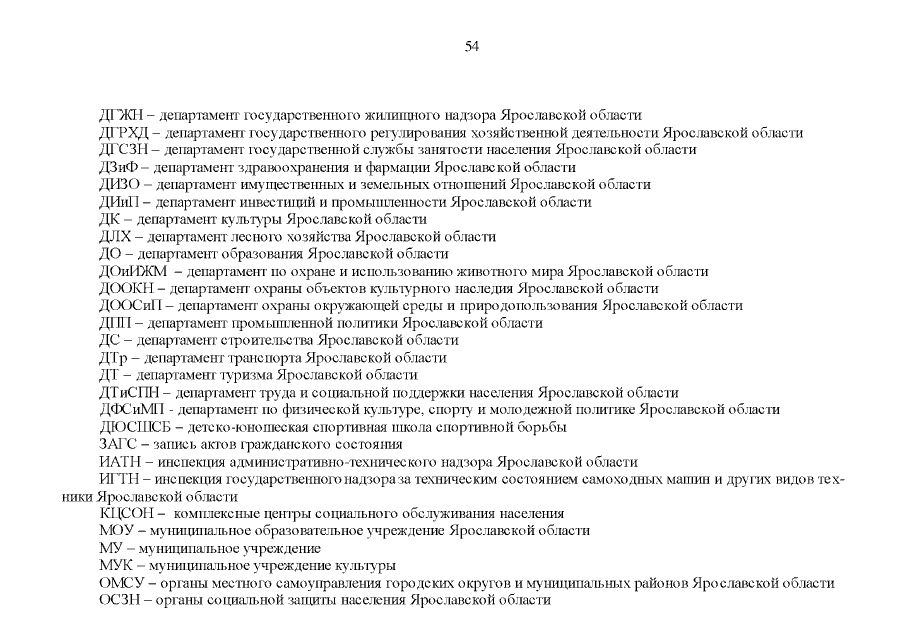 54

ДГЖН – департамент государственного жилищного надзора Ярославской области
ДГРХД – департамент государственного регулирования хозяйственной деятельности Ярославской области
ДГСЗН – департамент государственной службы занятости населения Ярославской области
ДЗиФ – департамент здравоохранения и фармации Ярославской области
ДИЗО – департамент имущественных и земельных отношений Ярославской области
ДИиП – департамент инвестиций и промышленности Ярославской области
ДК – департамент культуры Ярославской области
ДЛХ – департамент лесного хозяйства Ярославской области
ДО – департамент образования Ярославской области
ДОиИЖМ – департамент по охране и использованию животного мира Ярославской области
ДООКН – департамент охраны объектов культурного наследия Ярославской области
ДООСиП – департамент охраны окружающей среды и природопользования Ярославской области
ДПП – департамент промышленной политики Ярославской области
ДС – департамент строительства Ярославской области
ДТр – департамент транспорта Ярославской области
ДТ – департамент туризма Ярославской области
ДТиСПН – департамент труда и социальной поддержки населения Ярославской области
ДФСиМП - департамент по физической культуре, спорту и молодежной политике Ярославской области
ДЮСШСБ – детско-юношеская спортивная школа спортивной борьбы
ЗАГС – запись актов гражданского состояния
ИАТН – инспекция административно-технического надзора Ярославской области
ИГТН – инспекция государственного надзора за техническим состоянием самоходных машин и других видов техники Ярославской области
КЦСОН – комплексные центры социального обслуживания населения
МОУ – муниципальное образовательное учреждение Ярославской области
МУ – муниципальное учреждение
МУК – муниципальное учреждение культуры
ОМСУ – органы местного самоуправления городских округов и муниципальных районов Ярославской области
ОСЗН – органы социальной защиты населения Ярославской области